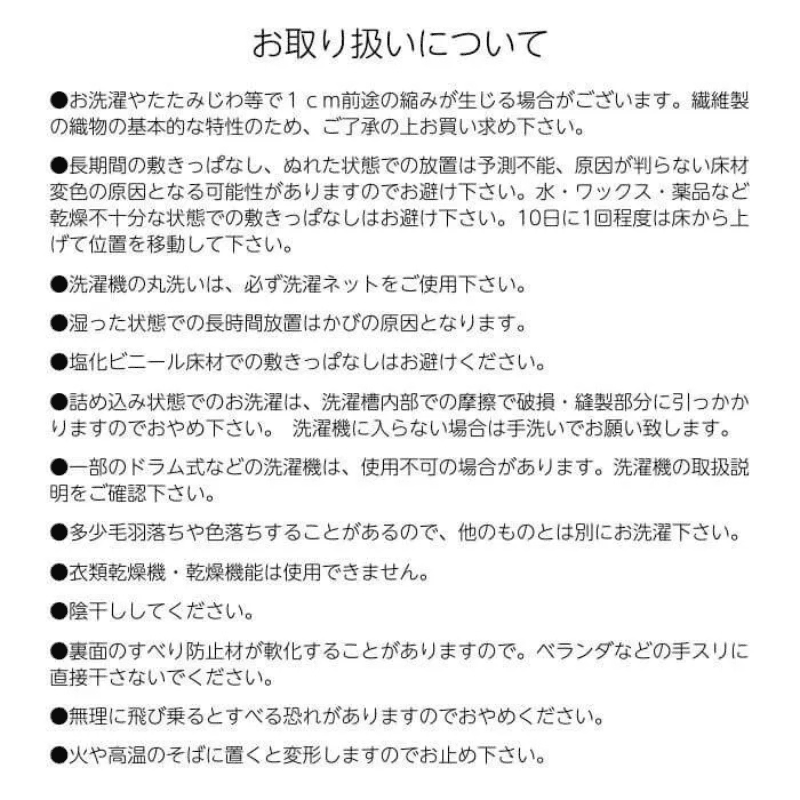 お取り扱いについて

●お洗濯やたたみじわ等で１ｃｍ前途の縮みが生じる場合がございます。繊維製の織物の基本的な特性のため、ご了承の上お買い求め下さい。

●長期間の敷きっぱなし、ぬれた状態での放置は予測不能、原因が判らない床材変色の原因となる可能性がありますのでお避け下さい。水・ワックス・薬品など乾燥不十分な状態での敷きっぱなしはお避け下さい。10日に1回程度は床から上げて位置を移動して下さい。

●洗濯機の丸洗いは、必ず洗濯ネットをご使用下さい。

●湿った状態での長時間放置はかびの原因となります。

●塩化ビニール床材での敷きっぱなしはお避けください。

●詰め込み状態でのお洗濯は、洗濯槽内部での摩擦で破損・縫製部分に引っかかりますのでおやめ下さい。 洗濯機に入らない場合は手洗いでお願い致します。

●一部のドラム式などの洗濯機は、使用不可の場合があります。洗濯機の取扱説明をご確認下さい。

●多少毛羽落ちや色落ちすることがあるので、他のものとは別にお洗濯下さい。

●衣類乾燥機・乾燥機能は使用できません。

●陰干ししてください。

●裏面のすべり防止材が軟化することがありますので。ベランダなどの手スリに直接干さないでください。

●無理に飛び乗るとすべる恐れがありますのでおやめください。

●火や高温のそばに置くと変形しますのでお止め下さい。